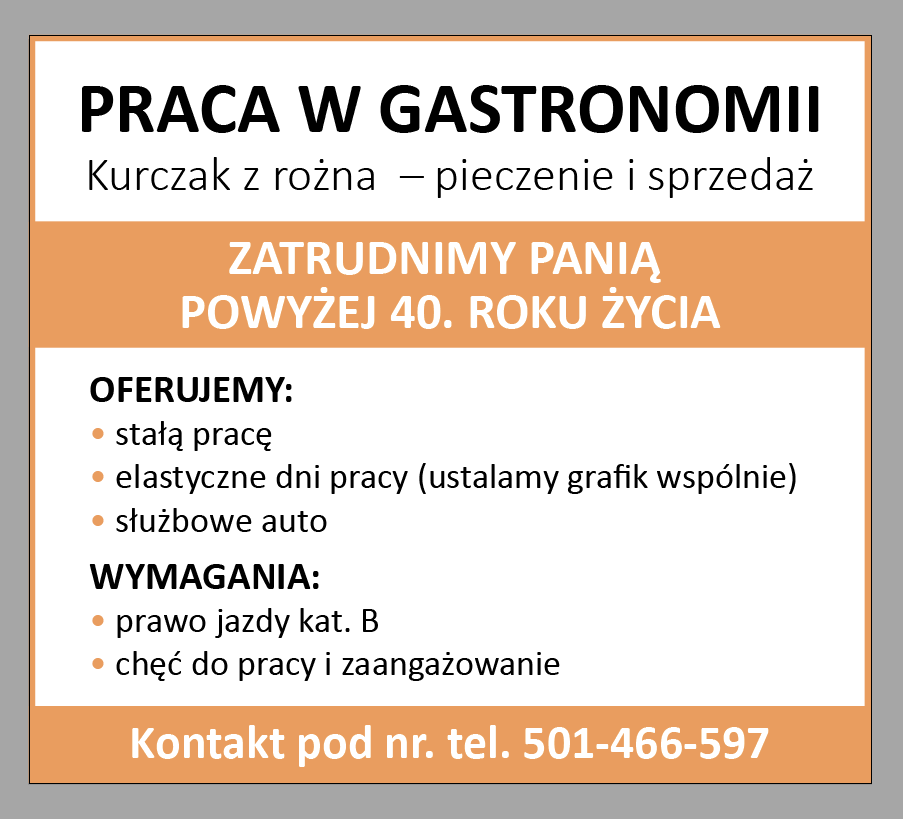 PRACA W GASTRONOMII

Kurczak z rożna – pieczenie i sprzedaż

ZATRUDNIMY PANIĄ
POWYŻEJ 40. ROKU ŻYCIA

OFERUJEMY:
• stałą pracę
• elastyczne dni pracy (ustalamy grafik wspólnie)
• służbowe auto

WYMAGANIA:
• prawo jazdy kat. B
• chęć do pracy i zaangażowanie

Kontakt pod nr. tel. 501-466-597